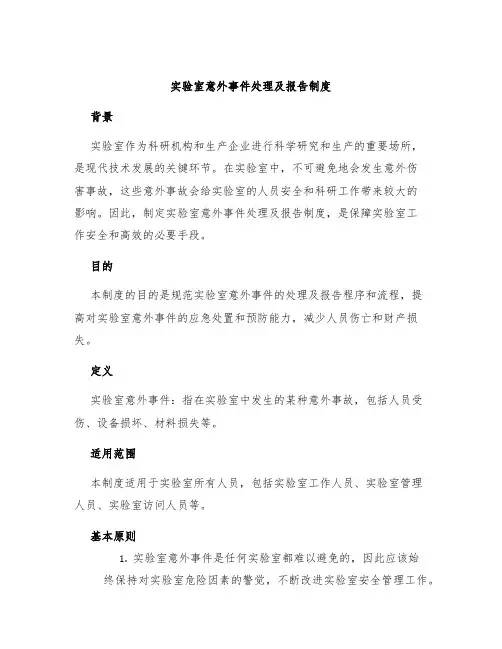 实验室意外事件处理及报告制度

背景

实验室作为科研机构和生产企业进行科学研究和生产的重要场所，是现代技术发展的关键环节。在实验室中，不可避免地会发生意外伤害事故，这些意外事故会给实验室的人员安全和科研工作带来较大的影响。因此，制定实验室意外事件处理及报告制度，是保障实验室工作安全和高效的必要手段。

目的

本制度的目的是规范实验室意外事件的处理及报告程序和流程，提高对实验室意外事件的应急处置和预防能力，减少人员伤亡和财产损失。

定义

实验室意外事件：指在实验室中发生的某种意外事故，包括人员受伤、设备损坏、材料损失等。

适用范围

本制度适用于实验室所有人员，包括实验室工作人员、实验室管理人员、实验室访问人员等。

基本原则

1. 实验室意外事件是任何实验室都难以避免的，因此应该始终保持对实验室危险因素的警觉，不断改进实验室安全管理工作。